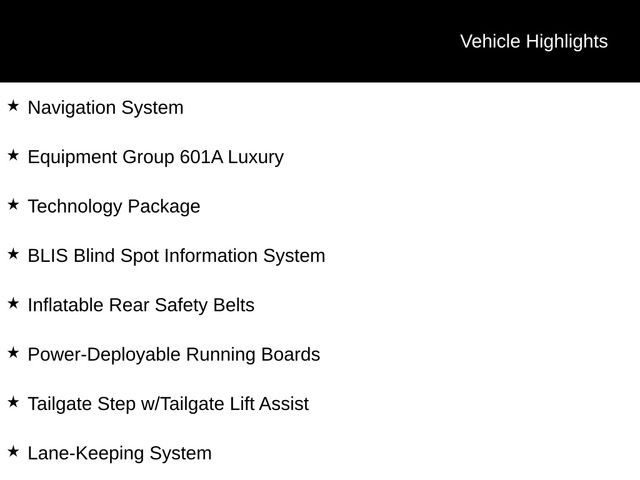 Vehicle Highlights

★ Navigation System

★ Equipment Group 601A Luxury

★ Technology Package

★ BLIS Blind Spot Information System

★ Inflatable Rear Safety Belts

★ Power-Deployable Running Boards

★ Tailgate Step w/Tailgate Lift Assist

★ Lane-Keeping System